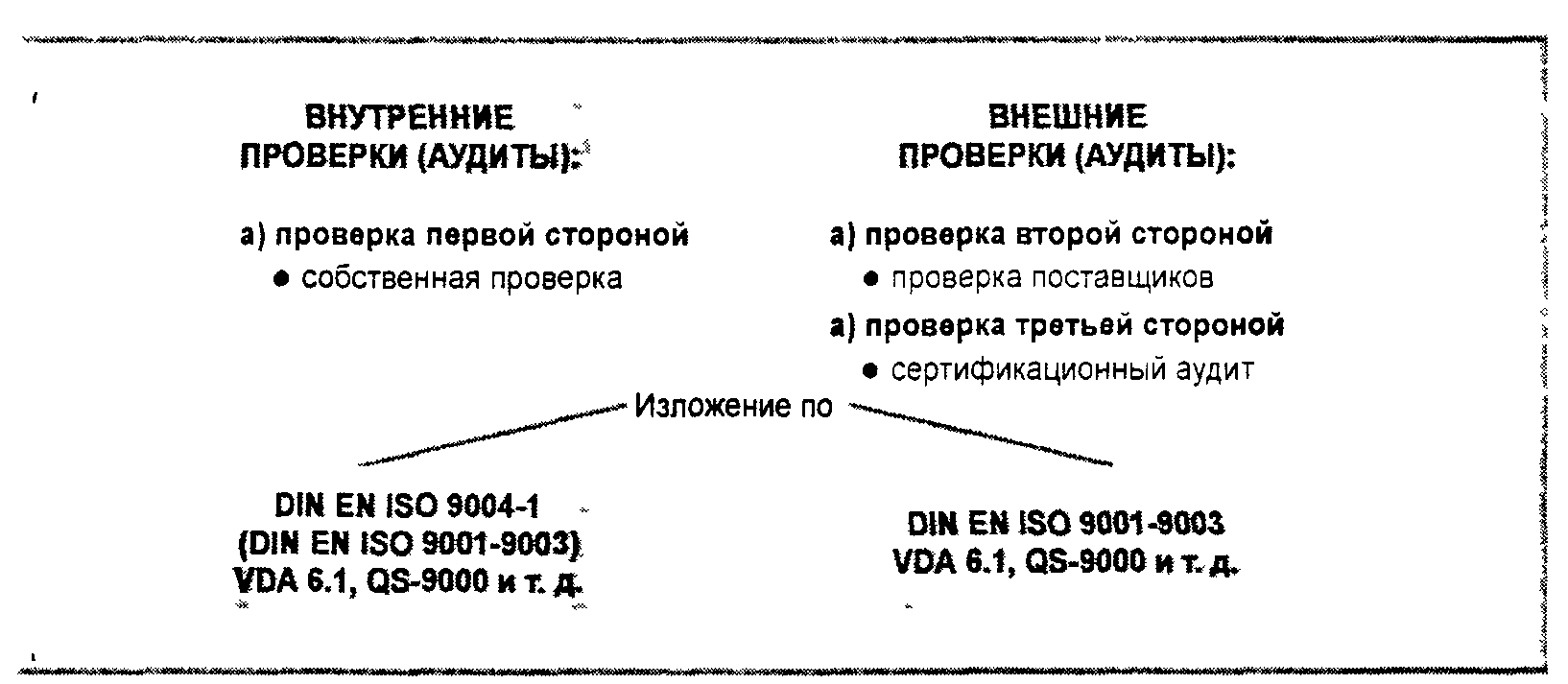 ВНУТРЕННИЕ ПРОВЕРКИ (АУДИТЫ):

а) проверка первой стороной
● собственная проверка

ВНЕШНИЕ ПРОВЕРКИ (АУДИТЫ):

а) проверка второй стороной
● проверка поставщиков

а) проверка третьей стороной
● сертификационный аудит

Изложение по

DIN EN ISO 9004-1
(DIN EN ISO 9001-9003)
VDA 6.1, QS-9000 и т. д.

DIN EN ISO 9001-9003
VDA 6.1, QS-9000 и т. д.